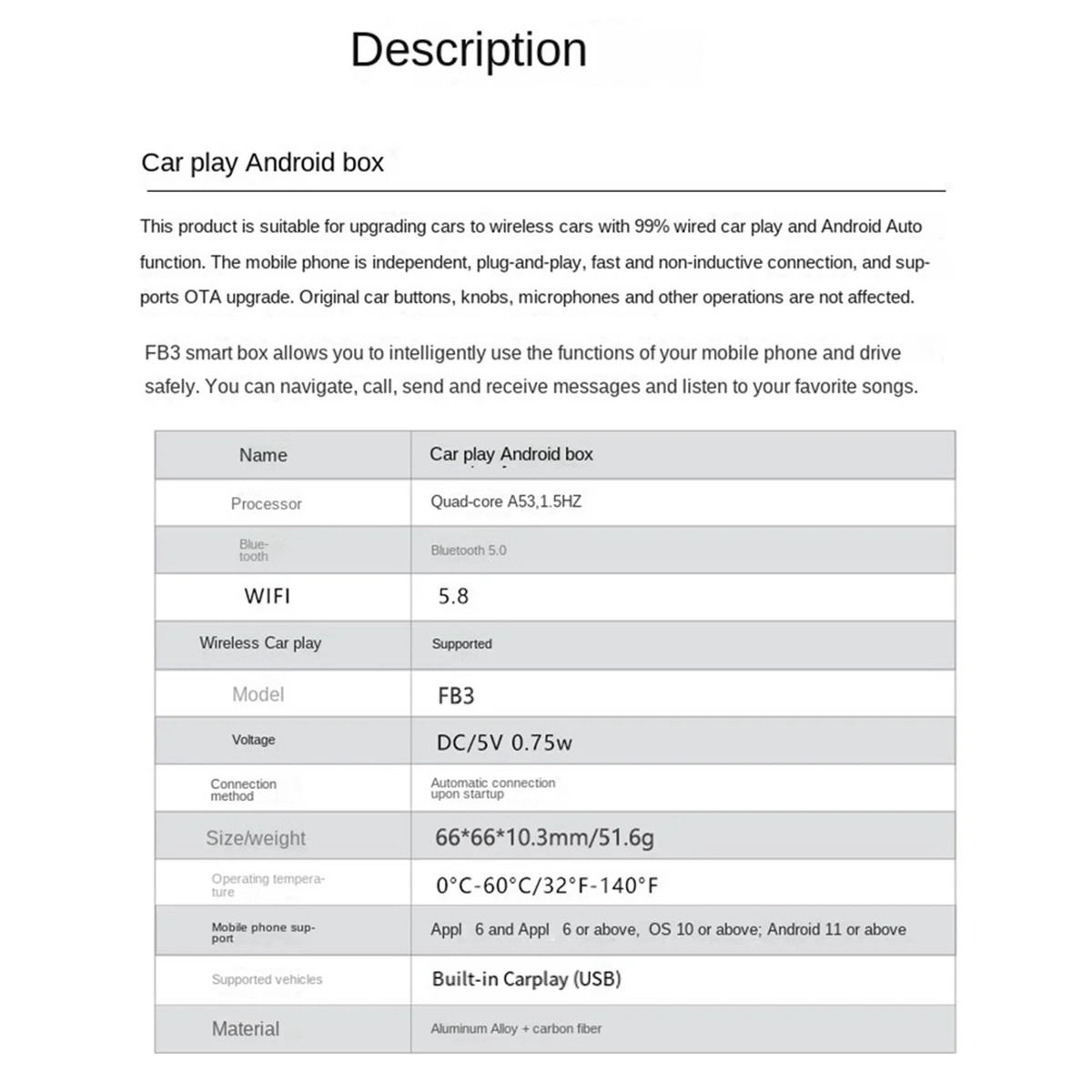 Description

Car play Android box

This product is suitable for upgrading cars to wireless cars with 99% wired car play and Android Auto function. The mobile phone is independent, plug-and-play, fast and non-inductive connection, and supports OTA upgrade. Original car buttons, knobs, microphones and other operations are not affected.

FB3 smart box allows you to intelligently use the functions of your mobile phone and drive safely. You can navigate, call, send and receive messages and listen to your favorite songs.

| Name | Car play Android box |
|---|---|
| Processor | Quad-core A53,1.5HZ |
| Bluetooth | Bluetooth 5.0 |
| WIFI | 5.8 |
| Wireless Car play | Supported |
| Model | FB3 |
| Voltage | DC/5V 0.75w |
| Connection method | Automatic connection upon startup |
| Size/weight | 66*66*10.3mm/51.6g |
| Operating temperature | 0°C-60°C/32°F-140°F |
| Mobile phone support | Appl 6 and Appl 6 or above, OS 10 or above; Android 11 or above |
| Supported vehicles | Built-in Carplay (USB) |
| Material | Aluminum Alloy + carbon fiber |